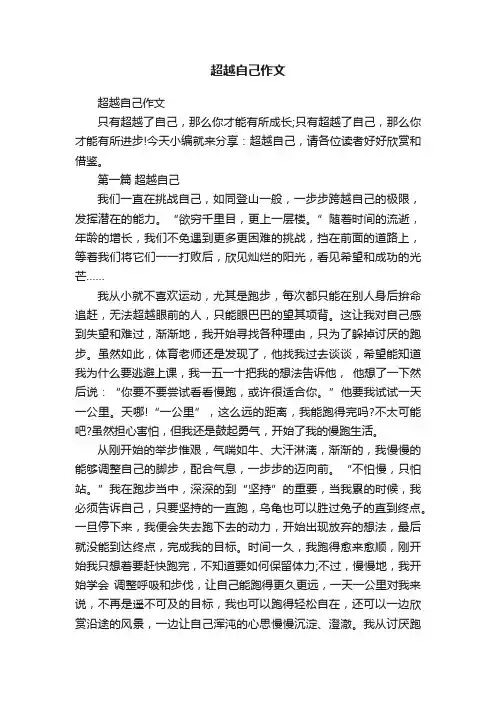 超越自己作文

超越自己作文

只有超越了自己，那么你才能有所成长;只有超越了自己，那么你才能有所进步!今天小编就来分享：超越自己，请各位读者好好欣赏和借鉴。

第一篇 超越自己

我们一直在挑战自己，如同登山一般，一步步跨越自己的极限，发挥潜在的能力。“欲穷千里目，更上一层楼。”随着时间的流逝，年龄的增长，我们不免遇到更多更困难的挑战，挡在前面的道路上，等着我们将它们一一打败后，欣见灿烂的阳光，看见希望和成功的光芒……

我从小就不喜欢运动，尤其是跑步，每次都只能在别人身后拚命追赶，无法超越眼前的人，只能眼巴巴的望其项背。这让我对自己感到失望和难过，渐渐地，我开始寻找各种理由，只为了躲掉讨厌的跑步。虽然如此，体育老师还是发现了，他找我过去谈谈，希望能知道我为什么要逃避上课，我一五一十把我的想法告诉他， 他想了一下然后说：“你要不要尝试看看慢跑，或许很适合你。”他要我试试一天一公里。天哪!“一公里”，这么远的距离，我能跑得完吗?不太可能吧?虽然担心害怕，但我还是鼓起勇气，开始了我的慢跑生活。

从刚开始的举步惟艰，气喘如牛、大汗淋漓，渐渐的，我慢慢的能够调整自己的脚步，配合气息，一步步的迈向前。“不怕慢，只怕站。”我在跑步当中，深深的到“坚持”的重要，当我累的时候，我必须告诉自己，只要坚持的一直跑，乌龟也可以胜过兔子的直到终点。一旦停下来，我便会失去跑下去的动力，开始出现放弃的想法，最后就没能到达终点，完成我的目标。时间一久，我跑得愈来愈顺，刚开始我只想着要赶快跑完，不知道要如何保留体力;不过，慢慢地，我开始学会 调整呼吸和步伐，让自己能跑得更久更远，一天一公里对我来说，不再是遥不可及的目标，我也可以跑得轻松自在，还可以一边欣赏沿途的风景，一边让自己浑沌的心思慢慢沉淀、澄澈。我从讨厌跑